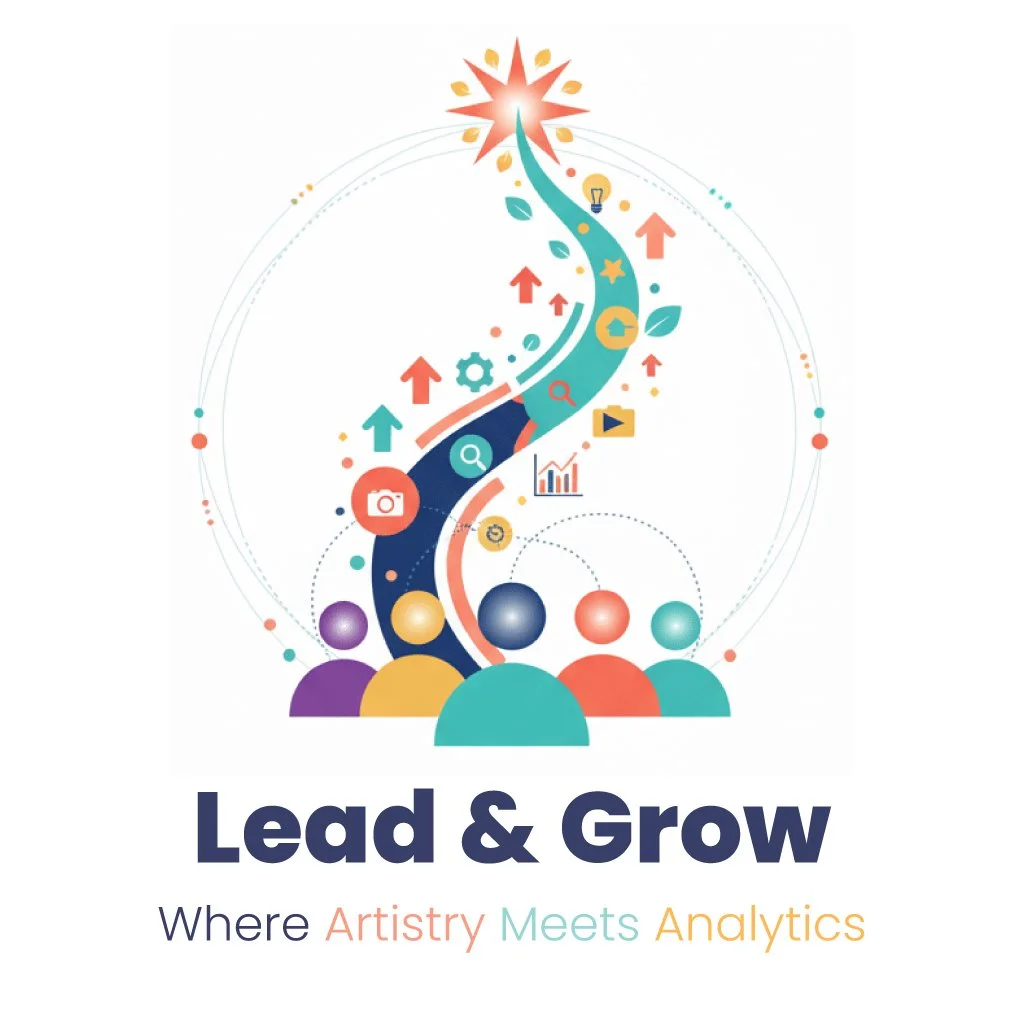 Lead & Grow

Where Artistry Meets Analytics